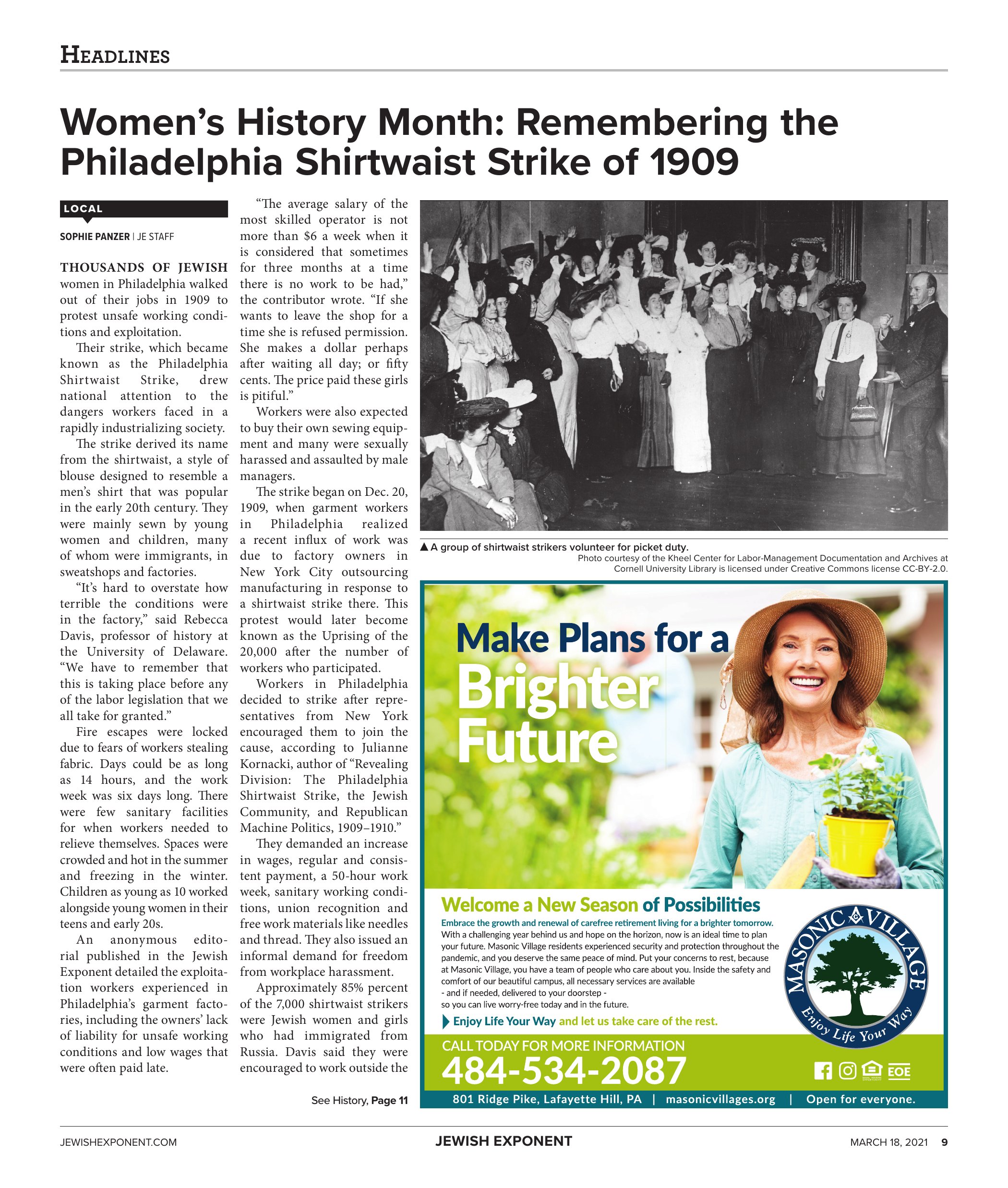 HEADLINES

Women's History Month: Remembering the Philadelphia Shirtwaist Strike of 1909

LOCAL

SOPHIE PANZER | JE STAFF

THOUSANDS OF JEWISH women in Philadelphia walked out of their jobs in 1909 to protest unsafe working conditions and exploitation.

Their strike, which became known as the Philadelphia Shirtwaist Strike, drew national attention to the dangers workers faced in a rapidly industrializing society.

The strike derived its name from the shirtwaist, a style of blouse designed to resemble a men's shirt that was popular in the early 20th century. They were mainly sewn by young women and children, many of whom were immigrants, in sweatshops and factories.

"It's hard to overstate how terrible the conditions were in the factory," said Rebecca Davis, professor of history at the University of Delaware. "We have to remember that this is taking place before any of the labor legislation that we all take for granted."

Fire escapes were locked due to fears of workers stealing fabric. Days could be as long as 14 hours, and the work week was six days long. There were few sanitary facilities for when workers needed to relieve themselves. Spaces were crowded and hot in the summer and freezing in the winter. Children as young as 10 worked alongside young women in their teens and early 20s.

An anonymous editorial published in the Jewish Exponent detailed the exploitation workers experienced in Philadelphia's garment factories, including the owners' lack of liability for unsafe working conditions and low wages that were often paid late.

"The average salary of the most skilled operator is not more than $6 a week when it is considered that sometimes for three months at a time there is no work to be had," the contributor wrote. "If she wants to leave the shop for a time she is refused permission. She makes a dollar perhaps after waiting all day; or fifty cents. The price paid these girls is pitiful."

Workers were also expected to buy their own sewing equipment and many were sexually harassed and assaulted by male managers.

The strike began on Dec. 20, 1909, when garment workers in Philadelphia realized a recent influx of work was due to factory owners in New York City outsourcing manufacturing in response to a shirtwaist strike there. This protest would later become known as the Uprising of the 20,000 after the number of workers who participated.

Workers in Philadelphia decided to strike after representatives from New York encouraged them to join the cause, according to Julianne Kornacki, author of "Revealing Division: The Philadelphia Shirtwaist Strike, the Jewish Community, and Republican Machine Politics, 1909–1910."

They demanded an increase in wages, regular and consistent payment, a 50-hour work week, sanitary working conditions, union recognition and free work materials like needles and thread. They also issued an informal demand for freedom from workplace harassment.

Approximately 85% percent of the 7,000 shirtwaist strikers were Jewish women and girls who had immigrated from Russia. Davis said they were encouraged to work outside the

See History, Page 11

▲ A group of shirtwaist strikers volunteer for picket duty.
Photo courtesy of the Kheel Center for Labor-Management Documentation and Archives at Cornell University Library is licensed under Creative Commons license CC-BY-2.0.

Make Plans for a Brighter Future

Welcome a New Season of Possibilities

Embrace the growth and renewal of carefree retirement living for a brighter tomorrow.
With a challenging year behind us and hope on the horizon, now is an ideal time to plan your future. Masonic Village residents experienced security and protection throughout the pandemic, and you deserve the same peace of mind. Put your concerns to rest, because at Masonic Village, you have a team of people who care about you. Inside the safety and comfort of our beautiful campus, all necessary services are available
- and if needed, delivered to your doorstep -
so you can live worry-free today and in the future.

Enjoy Life Your Way and let us take care of the rest.

MASONIC VILLAGE
Enjoy Life Your Way

CALL TODAY FOR MORE INFORMATION
484-534-2087

EOE

801 Ridge Pike, Lafayette Hill, PA | masonicvillages.org | Open for everyone.

JEWISHEXPONENT.COM JEWISH EXPONENT MARCH 18, 2021 9